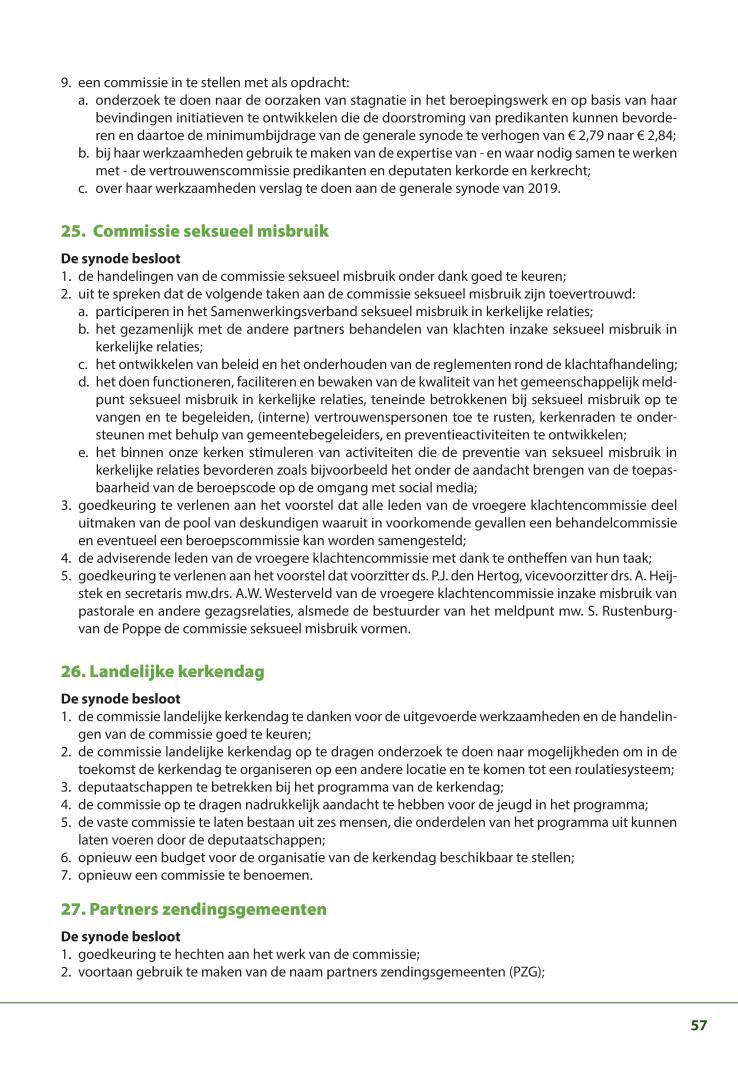 9. een commissie in te stellen met als opdracht:
a. onderzoek te doen naar de oorzaken van stagnatie in het beroepingswerk en op basis van haar bevindingen initiatieven te ontwikkelen die de doorstroming van predikanten kunnen bevorderen en daartoe de minimumbijdrage van de generale synode te verhogen van € 2,79 naar € 2,84;
b. bij haar werkzaamheden gebruik te maken van de expertise van - en waar nodig samen te werken met - de vertrouwenscommissie predikanten en deputaten kerkorde en kerkrecht;
c. over haar werkzaamheden verslag te doen aan de generale synode van 2019.

25. Commissie seksueel misbruik

De synode besloot
1. de handelingen van de commissie seksueel misbruik onder dank goed te keuren;
2. uit te spreken dat de volgende taken aan de commissie seksueel misbruik zijn toevertrouwd:
a. participeren in het Samenwerkingsverband seksueel misbruik in kerkelijke relaties;
b. het gezamenlijk met de andere partners behandelen van klachten inzake seksueel misbruik in kerkelijke relaties;
c. het ontwikkelen van beleid en het onderhouden van de reglementen rond de klachtafhandeling;
d. het doen functioneren, faciliteren en bewaken van de kwaliteit van het gemeenschappelijk meldpunt seksueel misbruik in kerkelijke relaties, teneinde betrokkenen bij seksueel misbruik op te vangen en te begeleiden, (interne) vertrouwenspersonen toe te rusten, kerkenraden te ondersteunen met behulp van gemeentebegeleiders, en preventieactiviteiten te ontwikkelen;
e. het binnen onze kerken stimuleren van activiteiten die de preventie van seksueel misbruik in kerkelijke relaties bevorderen zoals bijvoorbeeld het onder de aandacht brengen van de toepasbaarheid van de beroepscode op de omgang met social media;
3. goedkeuring te verlenen aan het voorstel dat alle leden van de vroegere klachtencommissie deel uitmaken van de pool van deskundigen waaruit in voorkomende gevallen een behandelcommissie en eventueel een beroepscommissie kan worden samengesteld;
4. de adviserende leden van de vroegere klachtencommissie met dank te ontheffen van hun taak;
5. goedkeuring te verlenen aan het voorstel dat voorzitter ds. P.J. den Hertog, vicevoorzitter drs. A. Heijstek en secretaris mw.drs. A.W. Westerveld van de vroegere klachtencommissie inzake misbruik van pastorale en andere gezagsrelaties, alsmede de bestuurder van het meldpunt mw. S. Rustenburg-van de Poppe de commissie seksueel misbruik vormen.

26. Landelijke kerkendag

De synode besloot
1. de commissie landelijke kerkendag te danken voor de uitgevoerde werkzaamheden en de handelingen van de commissie goed te keuren;
2. de commissie landelijke kerkendag op te dragen onderzoek te doen naar mogelijkheden om in de toekomst de kerkendag te organiseren op een andere locatie en te komen tot een roulatiesysteem;
3. deputaatschappen te betrekken bij het programma van de kerkendag;
4. de commissie op te dragen nadrukkelijk aandacht te hebben voor de jeugd in het programma;
5. de vaste commissie te laten bestaan uit zes mensen, die onderdelen van het programma uit kunnen laten voeren door de deputaatschappen;
6. opnieuw een budget voor de organisatie van de kerkendag beschikbaar te stellen;
7. opnieuw een commissie te benoemen.

27. Partners zendingsgemeenten

De synode besloot
1. goedkeuring te hechten aan het werk van de commissie;
2. voortaan gebruik te maken van de naam partners zendingsgemeenten (PZG);

57